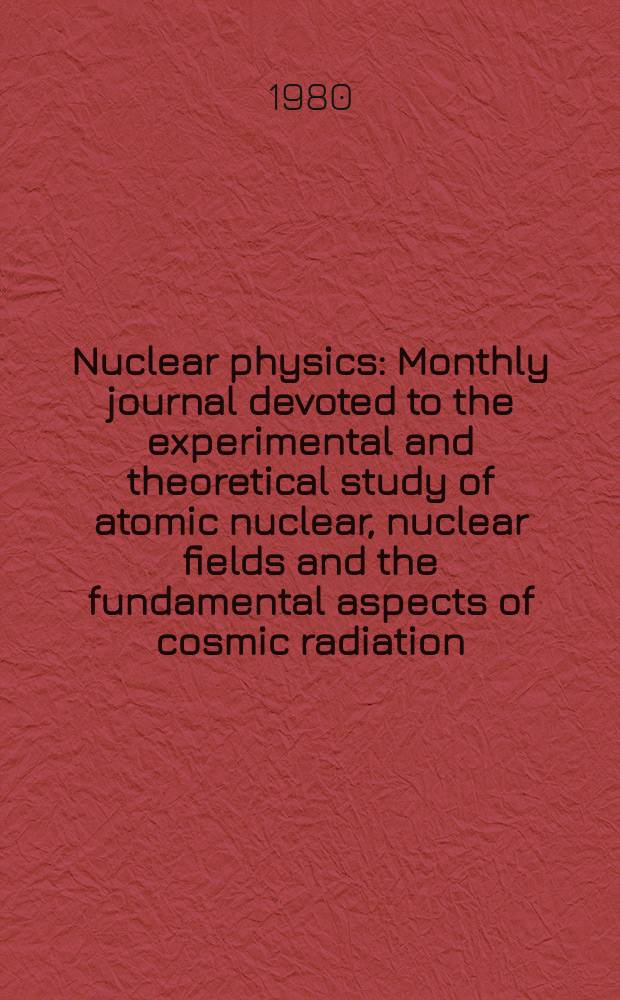 1980

Nuclear physics: Monthly journal devoted to the experimental and theoretical study of atomic nuclear, nuclear fields and the fundamental aspects of cosmic radiation